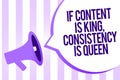 IF CONTENT IS KING, CONSISTENCY IS QUEEN